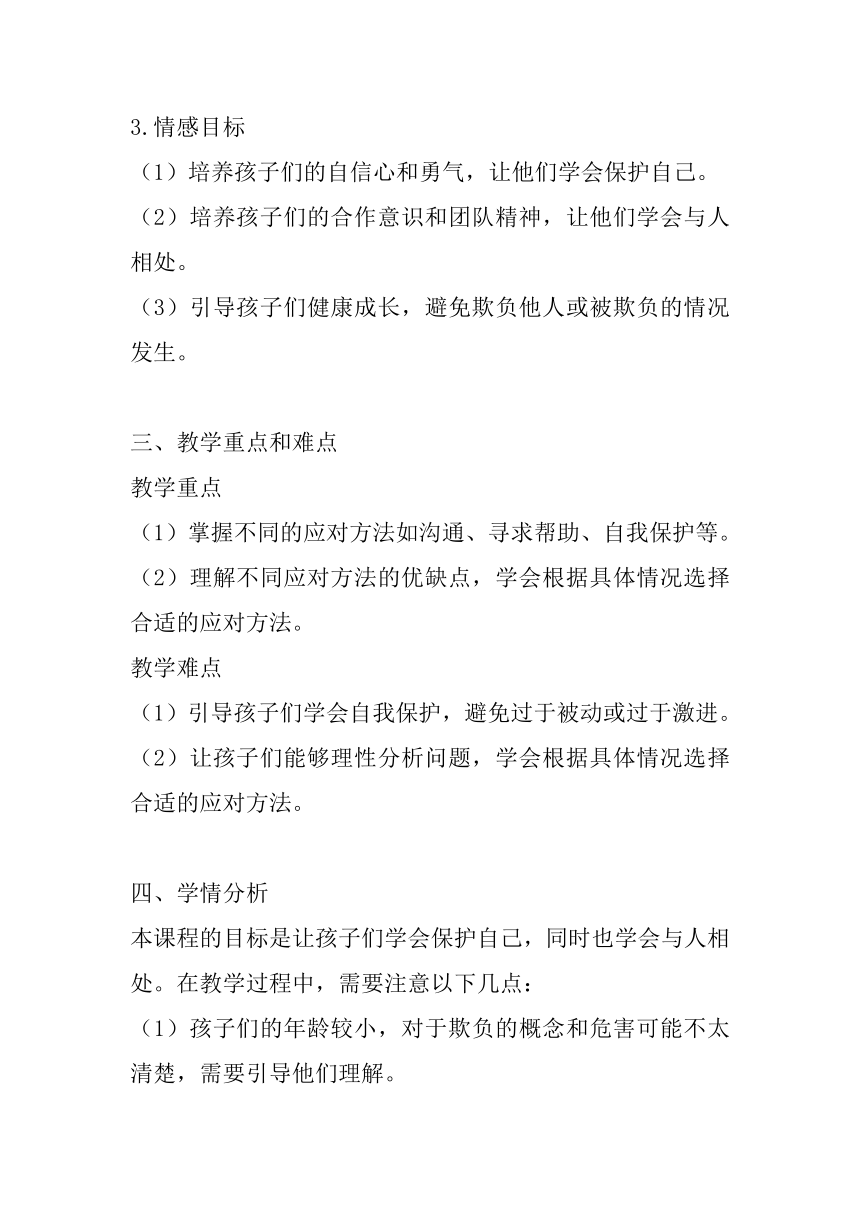 3.情感目标

（1）培养孩子们的自信心和勇气，让他们学会保护自己。

（2）培养孩子们的合作意识和团队精神，让他们学会与人相处。

（3）引导孩子们健康成长，避免欺负他人或被欺负的情况发生。

三、教学重点和难点

教学重点

（1）掌握不同的应对方法如沟通、寻求帮助、自我保护等。

（2）理解不同应对方法的优缺点，学会根据具体情况选择合适的应对方法。

教学难点

（1）引导孩子们学会自我保护，避免过于被动或过于激进。

（2）让孩子们能够理性分析问题，学会根据具体情况选择合适的应对方法。

四、学情分析

本课程的目标是让孩子们学会保护自己，同时也学会与人相处。在教学过程中，需要注意以下几点：

（1）孩子们的年龄较小，对于欺负的概念和危害可能不太清楚，需要引导他们理解。